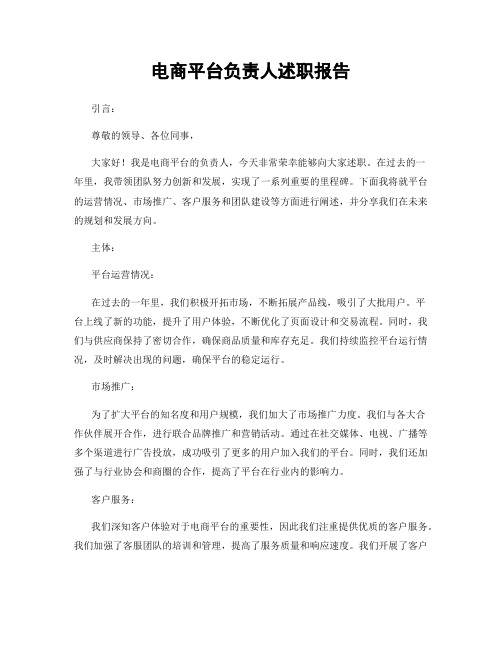 电商平台负责人述职报告

引言：

尊敬的领导、各位同事，

大家好！我是电商平台的负责人，今天非常荣幸能够向大家述职。在过去的一年里，我带领团队努力创新和发展，实现了一系列重要的里程碑。下面我将就平台的运营情况、市场推广、客户服务和团队建设等方面进行阐述，并分享我们在未来的规划和发展方向。

主体：

平台运营情况：

在过去的一年里，我们积极开拓市场，不断拓展产品线，吸引了大批用户。平台上线了新的功能，提升了用户体验，不断优化了页面设计和交易流程。同时，我们与供应商保持了密切合作，确保商品质量和库存充足。我们持续监控平台运行情况，及时解决出现的问题，确保平台的稳定运行。

市场推广：

为了扩大平台的知名度和用户规模，我们加大了市场推广力度。我们与各大合作伙伴展开合作，进行联合品牌推广和营销活动。通过在社交媒体、电视、广播等多个渠道进行广告投放，成功吸引了更多的用户加入我们的平台。同时，我们还加强了与行业协会和商圈的合作，提高了平台在行业内的影响力。

客户服务：

我们深知客户体验对于电商平台的重要性，因此我们注重提供优质的客户服务。我们加强了客服团队的培训和管理，提高了服务质量和响应速度。我们开展了客户